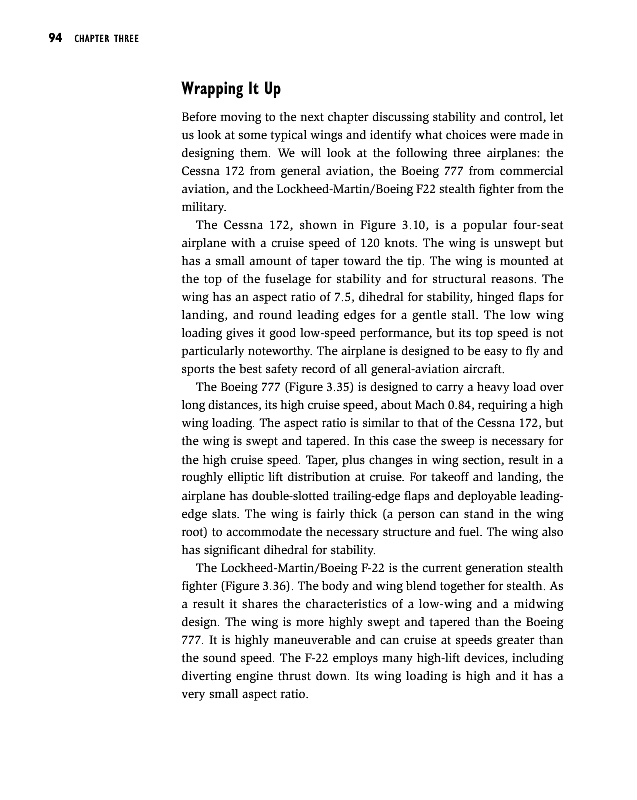 94 CHAPTER THREE

Wrapping It Up

Before moving to the next chapter discussing stability and control, let us look at some typical wings and identify what choices were made in designing them. We will look at the following three airplanes: the Cessna 172 from general aviation, the Boeing 777 from commercial aviation, and the Lockheed-Martin/Boeing F22 stealth fighter from the military.

The Cessna 172, shown in Figure 3.10, is a popular four-seat airplane with a cruise speed of 120 knots. The wing is unswept but has a small amount of taper toward the tip. The wing is mounted at the top of the fuselage for stability and for structural reasons. The wing has an aspect ratio of 7.5, dihedral for stability, hinged flaps for landing, and round leading edges for a gentle stall. The low wing loading gives it good low-speed performance, but its top speed is not particularly noteworthy. The airplane is designed to be easy to fly and sports the best safety record of all general-aviation aircraft.

The Boeing 777 (Figure 3.35) is designed to carry a heavy load over long distances, its high cruise speed, about Mach 0.84, requiring a high wing loading. The aspect ratio is similar to that of the Cessna 172, but the wing is swept and tapered. In this case the sweep is necessary for the high cruise speed. Taper, plus changes in wing section, result in a roughly elliptic lift distribution at cruise. For takeoff and landing, the airplane has double-slotted trailing-edge flaps and deployable leading-edge slats. The wing is fairly thick (a person can stand in the wing root) to accommodate the necessary structure and fuel. The wing also has significant dihedral for stability.

The Lockheed-Martin/Boeing F-22 is the current generation stealth fighter (Figure 3.36). The body and wing blend together for stealth. As a result it shares the characteristics of a low-wing and a midwing design. The wing is more highly swept and tapered than the Boeing 777. It is highly maneuverable and can cruise at speeds greater than the sound speed. The F-22 employs many high-lift devices, including diverting engine thrust down. Its wing loading is high and it has a very small aspect ratio.